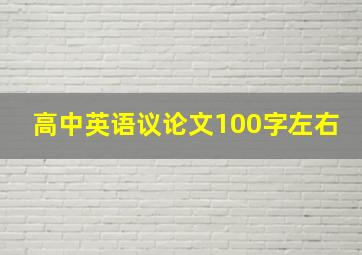 高中英语议论文100字左右